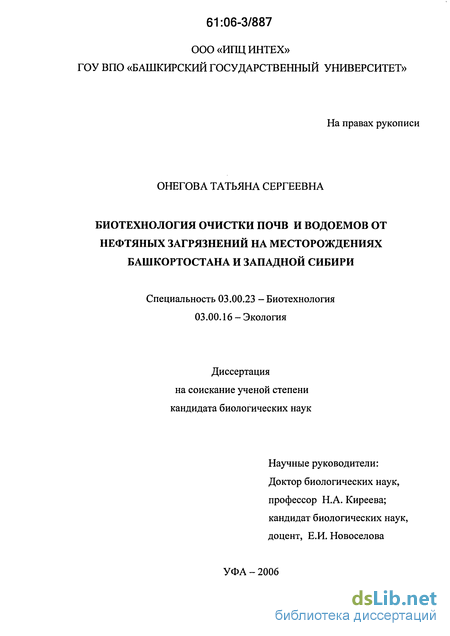 61:06-3/887

ООО «ИПЦ ИНТЕХ»
ГОУ ВПО «БАШКИРСКИЙ ГОСУДАРСТВЕННЫЙ УНИВЕРСИТЕТ»

На правах рукописи

ОНЕГОВА ТАТЬЯНА СЕРГЕЕВНА

БИОТЕХНОЛОГИЯ ОЧИСТКИ ПОЧВ И ВОДОЕМОВ ОТ НЕФТЯНЫХ ЗАГРЯЗНЕНИЙ НА МЕСТОРОЖДЕНИЯХ БАШКОРТОСТАНА И ЗАПАДНОЙ СИБИРИ

Специальность 03.00.23 – Биотехнология
03.00.16 – Экология

Диссертация
на соискание ученой степени
кандидата биологических наук

Научные руководители:
Доктор биологических наук,
профессор Н.А. Киреева;
кандидат биологических наук,
доцент, Е.И. Новоселова

УФА – 2006

dsLib.net
библиотека диссертаций